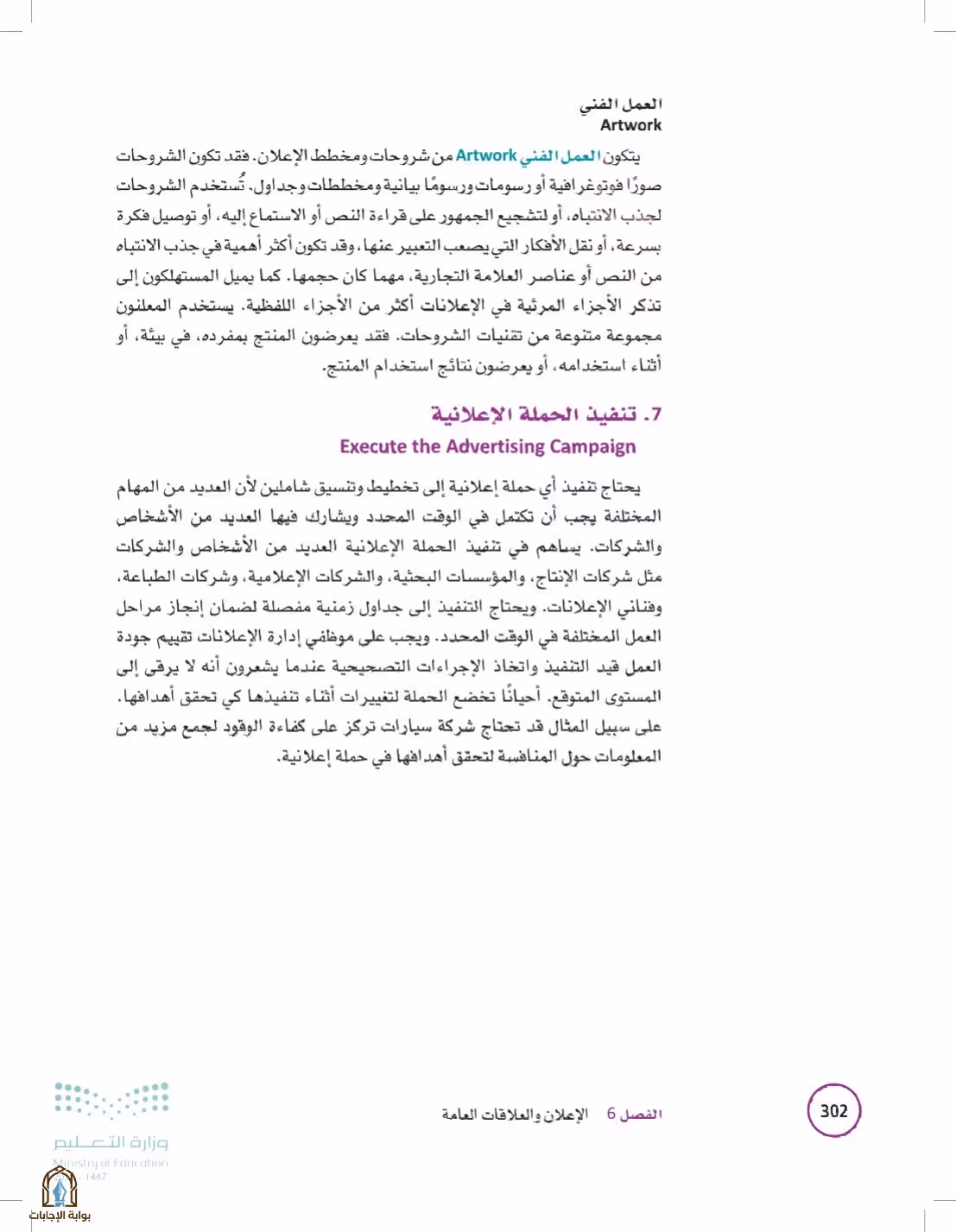 العمل الفني
Artwork

يتكون العمل الفني Artwork من شروحات ومخطط الإعلان. فقد تكون الشروحات صورًا فوتوغرافية أو رسومات ورسومًا بيانية ومخططات وجداول. تُستخدم الشروحات لجذب الانتباه، أو لتشجيع الجمهور على قراءة النص أو الاستماع إليه، أو توصيل فكرة بسرعة، أو نقل الأفكار التي يصعب التعبير عنها، وقد تكون أكثر أهمية في جذب الانتباه من النص أو عناصر العلامة التجارية، مهما كان حجمها. كما يميل المستهلكون إلى تذكر الأجزاء المرئية في الإعلانات أكثر من الأجزاء اللفظية. يستخدم المعلنون مجموعة متنوعة من تقنيات الشروحات. فقد يعرضون المنتج بمفرده، في بيئة، أو أثناء استخدامه، أو يعرضون نتائج استخدام المنتج.

7. تنفيذ الحملة الإعلانية
Execute the Advertising Campaign

يحتاج تنفيذ أي حملة إعلانية إلى تخطيط وتنسيق شاملين لأن العديد من المهام المختلفة يجب أن تكتمل في الوقت المحدد ويشارك فيها العديد من الأشخاص والشركات. يساهم في تنفيذ الحملة الإعلانية العديد من الأشخاص والشركات مثل شركات الإنتاج، والمؤسسات البحثية، والشركات الإعلامية، وشركات الطباعة، وفناني الإعلانات. ويحتاج التنفيذ إلى جداول زمنية مفصلة لضمان إنجاز مراحل العمل المختلفة في الوقت المحدد. ويجب على موظفي إدارة الإعلانات تقييم جودة العمل قيد التنفيذ واتخاذ الإجراءات التصحيحية عندما يشعرون أنه لا يرقى إلى المستوى المتوقع. أحيانًا تخضع الحملة لتغييرات أثناء تنفيذها كي تحقق أهدافها. على سبيل المثال قد تحتاج شركة سيارات تركز على كفاءة الوقود لجمع مزيد من المعلومات حول المنافسة لتحقق أهدافها في حملة إعلانية.

302 الفصل 6 الإعلان والعلاقات العامة

وزارة التعليم
Ministry of Education
1447

بوابة الإجابات